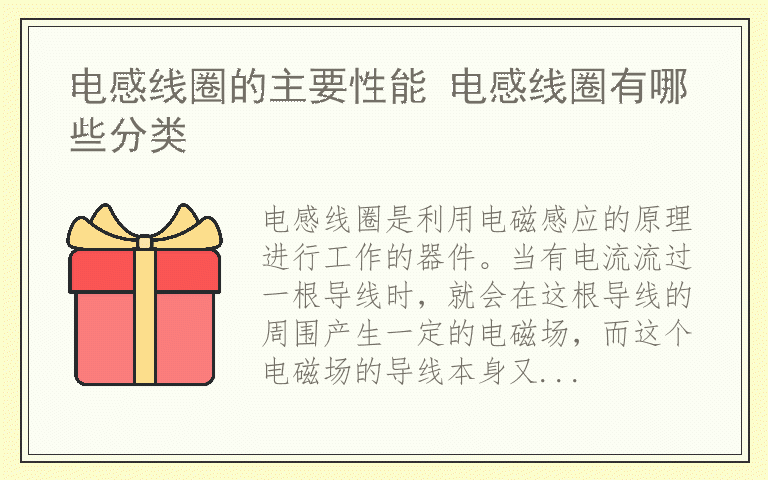 电感线圈的主要性能 电感线圈有哪些分类

电感线圈是利用电磁感应的原理进行工作的器件。当有电流流过一根导线时，就会在这根导线的周围产生一定的电磁场，而这个电磁场的导线本身又...